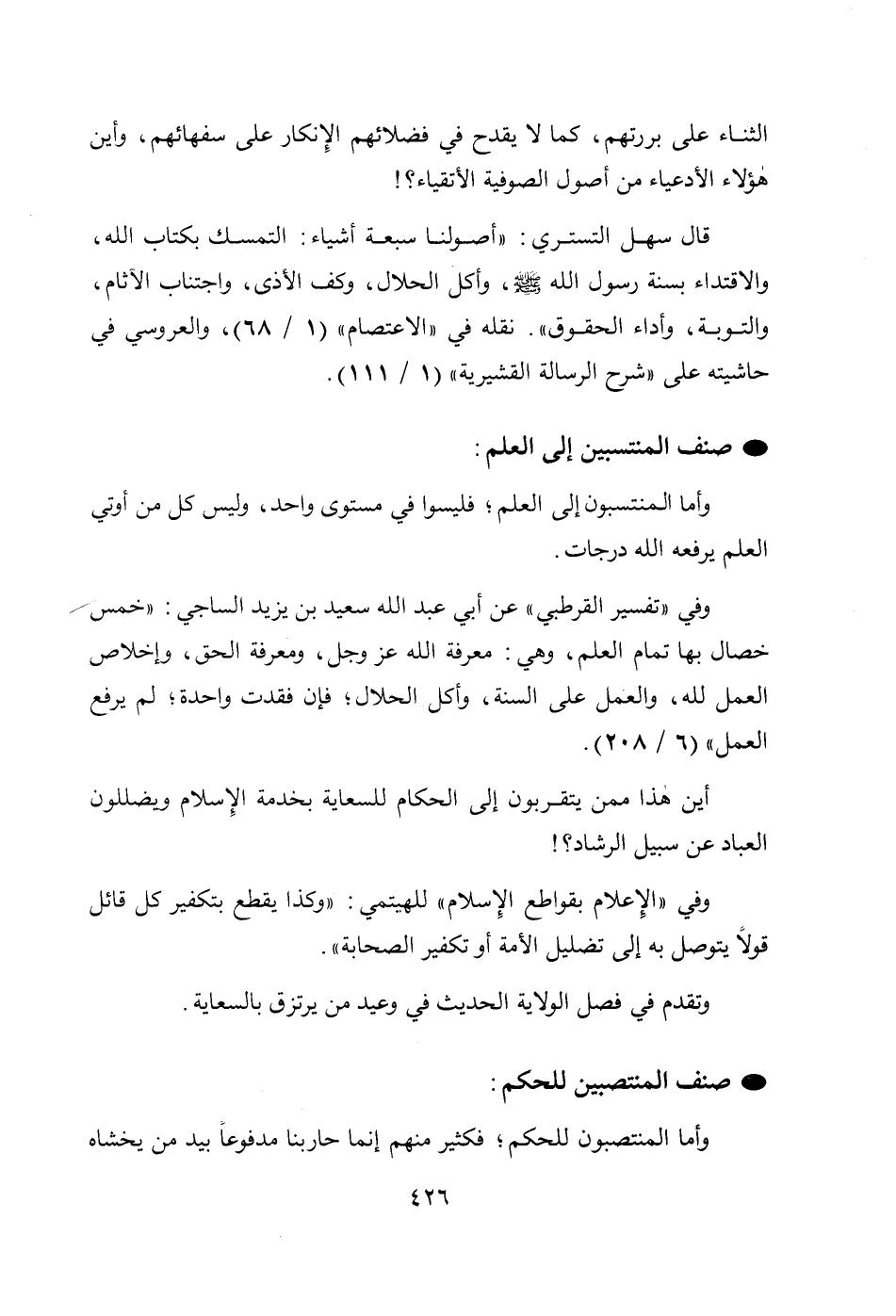 الثناء على بررتهم، كما لا يقدح في فضلائهم الإنكار على سفهائهم، وأين هٰؤلاء الأدعياء من أصول الصوفية الأتقياء؟!

قال سهل التستري: «أصولنا سبعة أشياء: التمسك بكتاب الله، والاقتداء بسنة رسول الله ﷺ، وأكل الحلال، وكف الأذى، واجتناب الآثام، والتوبة، وأداء الحقوق». نقله في «الاعتصام» (١ / ٦٨)، والعروسي في حاشيته على «شرح الرسالة القشيرية» (١ / ١١١).

● صنف المنتسبين إلى العلم:

وأما المنتسبون إلى العلم؛ فليسوا في مستوى واحد، وليس كل من أوتي العلم يرفعه الله درجات.

وفي «تفسير القرطبي» عن أبي عبد الله سعيد بن يزيد الساجي: «خمس خصال بها تمام العلم، وهي: معرفة الله عز وجل، ومعرفة الحق، وإخلاص العمل لله، والعمل على السنة، وأكل الحلال؛ فإن فقدت واحدة؛ لم يرفع العمل» (٦ / ٢٠٨).

أين هٰذا ممن يتقربون إلى الحكام للسعاية بخدمة الإسلام ويضللون العباد عن سبيل الرشاد؟!

وفي «الإعلام بقواطع الإسلام» للهيتمي: «وكذا يقطع بتكفير كل قائل قولاً يتوصل به إلى تضليل الأمة أو تكفير الصحابة».

وتقدم في فصل الولاية الحديث في وعيد من يرتزق بالسعاية.

● صنف المنتصبين للحكم:

وأما المنتصبون للحكم؛ فكثير منهم إنما حاربنا مدفوعاً بيد من يخشاه

٤٢٦